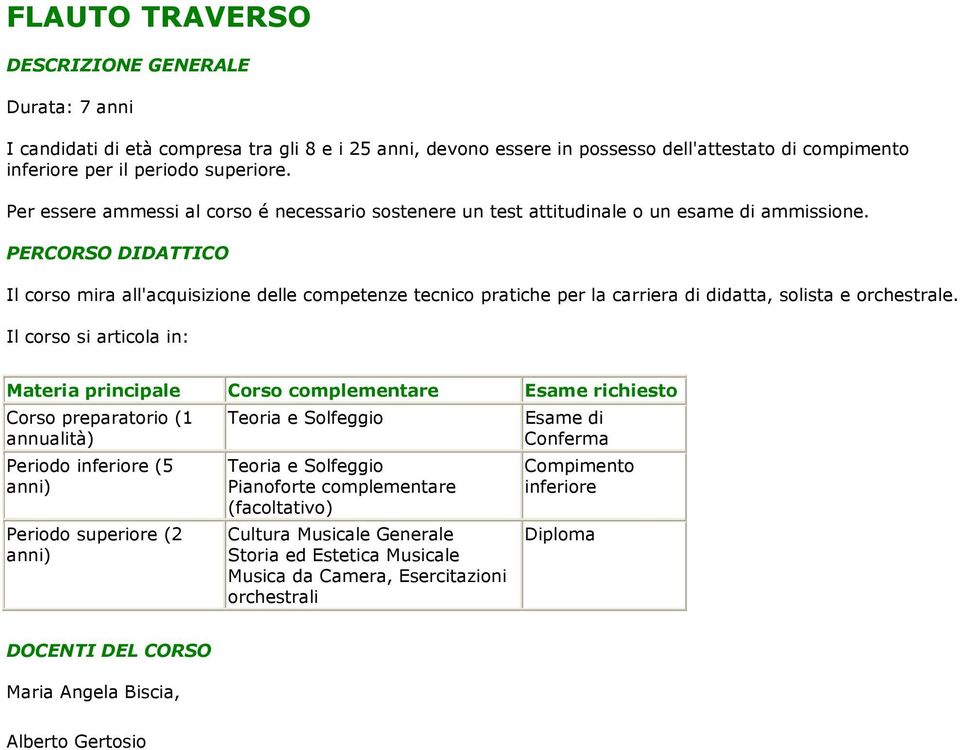 FLAUTO TRAVERSO

DESCRIZIONE GENERALE

Durata: 7 anni

I candidati di età compresa tra gli 8 e i 25 anni, devono essere in possesso dell'attestato di compimento inferiore per il periodo superiore.

Per essere ammessi al corso é necessario sostenere un test attitudinale o un esame di ammissione.

PERCORSO DIDATTICO

Il corso mira all'acquisizione delle competenze tecnico pratiche per la carriera di didatta, solista e orchestrale.

Il corso si articola in:

| Materia principale | Corso complementare | Esame richiesto |
|---|---|---|
| Corso preparatorio (1 annualità) | Teoria e Solfeggio | Esame di Conferma |
| Periodo inferiore (5 anni) | Teoria e Solfeggio Pianoforte complementare (facoltativo) | Compimento inferiore |
| Periodo superiore (2 anni) | Cultura Musicale Generale Storia ed Estetica Musicale Musica da Camera, Esercitazioni orchestrali | Diploma |

DOCENTI DEL CORSO

Maria Angela Biscia,

Alberto Gertosio